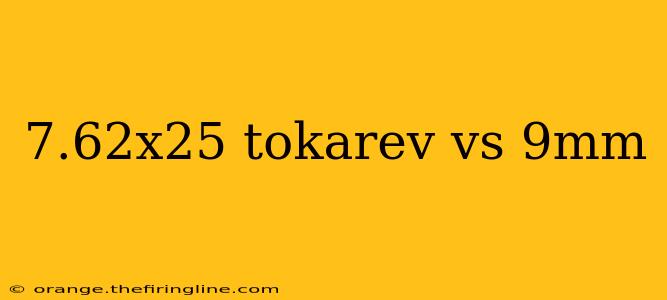 7.62x25 tokarev vs 9mm

© orange.thefiringline.com